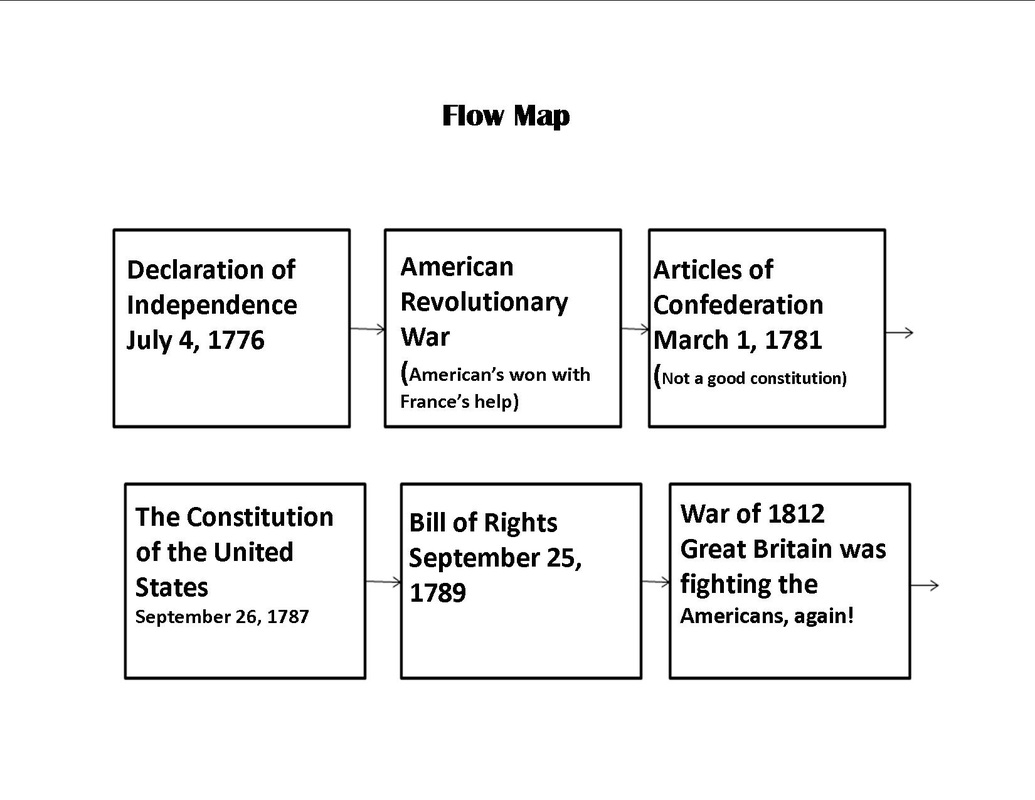 Flow Map

Declaration of Independence July 4, 1776

American Revolutionary War (American's won with France's help)

Articles of Confederation March 1, 1781 (Not a good constitution)

The Constitution of the United States September 26, 1787

Bill of Rights September 25, 1789

War of 1812 Great Britain was fighting the Americans, again!